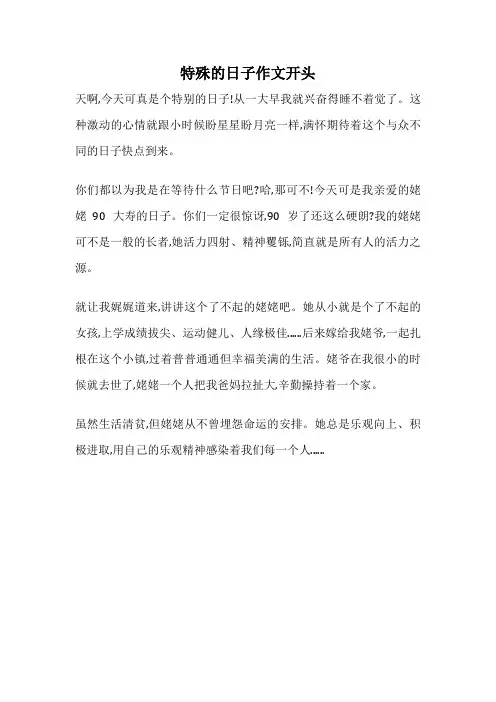 特殊的日子作文开头

天啊,今天可真是个特别的日子!从一大早我就兴奋得睡不着觉了。这种激动的心情就跟小时候盼星星盼月亮一样,满怀期待着这个与众不同的日子快点到来。

你们都以为我是在等待什么节日吧?哈,那可不!今天可是我亲爱的姥姥 90 大寿的日子。你们一定很惊讶,90 岁了还这么硬朗?我的姥姥可不是一般的长者,她活力四射、精神矍铄,简直就是所有人的活力之源。

就让我娓娓道来,讲讲这个了不起的姥姥吧。她从小就是个了不起的女孩,上学成绩拔尖、运动健儿、人缘极佳......后来嫁给我姥爷,一起扎根在这个小镇,过着普普通通但幸福美满的生活。姥爷在我很小的时候就去世了,姥姥一个人把我爸妈拉扯大,辛勤操持着一个家。

虽然生活清贫,但姥姥从不曾埋怨命运的安排。她总是乐观向上、积极进取,用自己的乐观精神感染着我们每一个人......